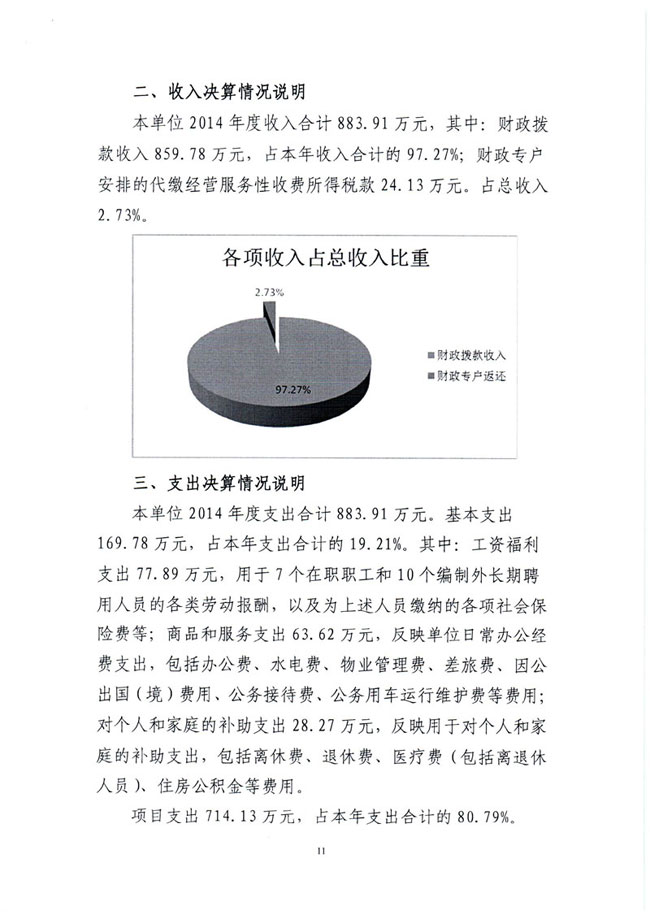 二、收入决算情况说明

本单位 2014 年度收入合计 883.91 万元，其中：财政拨款收入 859.78 万元，占本年收入合计的 97.27%；财政专户安排的代缴经营服务性收费所得税款 24.13 万元。占总收入 2.73%。

各项收入占总收入比重

2.73%

97.27%

财政拨款收入

财政专户返还

三、支出决算情况说明

本单位 2014 年度支出合计 883.91 万元。基本支出 169.78 万元，占本年支出合计的 19.21%。其中：工资福利支出 77.89 万元，用于 7 个在职职工和 10 个编制外长期聘用人员的各类劳动报酬，以及为上述人员缴纳的各项社会保险费等；商品和服务支出 63.62 万元，反映单位日常办公经费支出，包括办公费、水电费、物业管理费、差旅费、因公出国（境）费用、公务接待费、公务用车运行维护费等费用；对个人和家庭的补助支出 28.27 万元，反映用于对个人和家庭的补助支出，包括离休费、退休费、医疗费（包括离退休人员）、住房公积金等费用。

项目支出 714.13 万元，占本年支出合计的 80.79%。

11